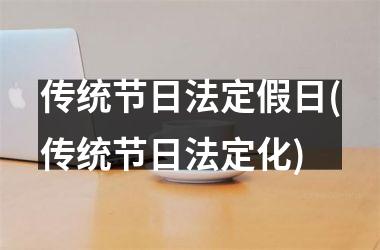 传统节日法定假日(传统节日法定化)